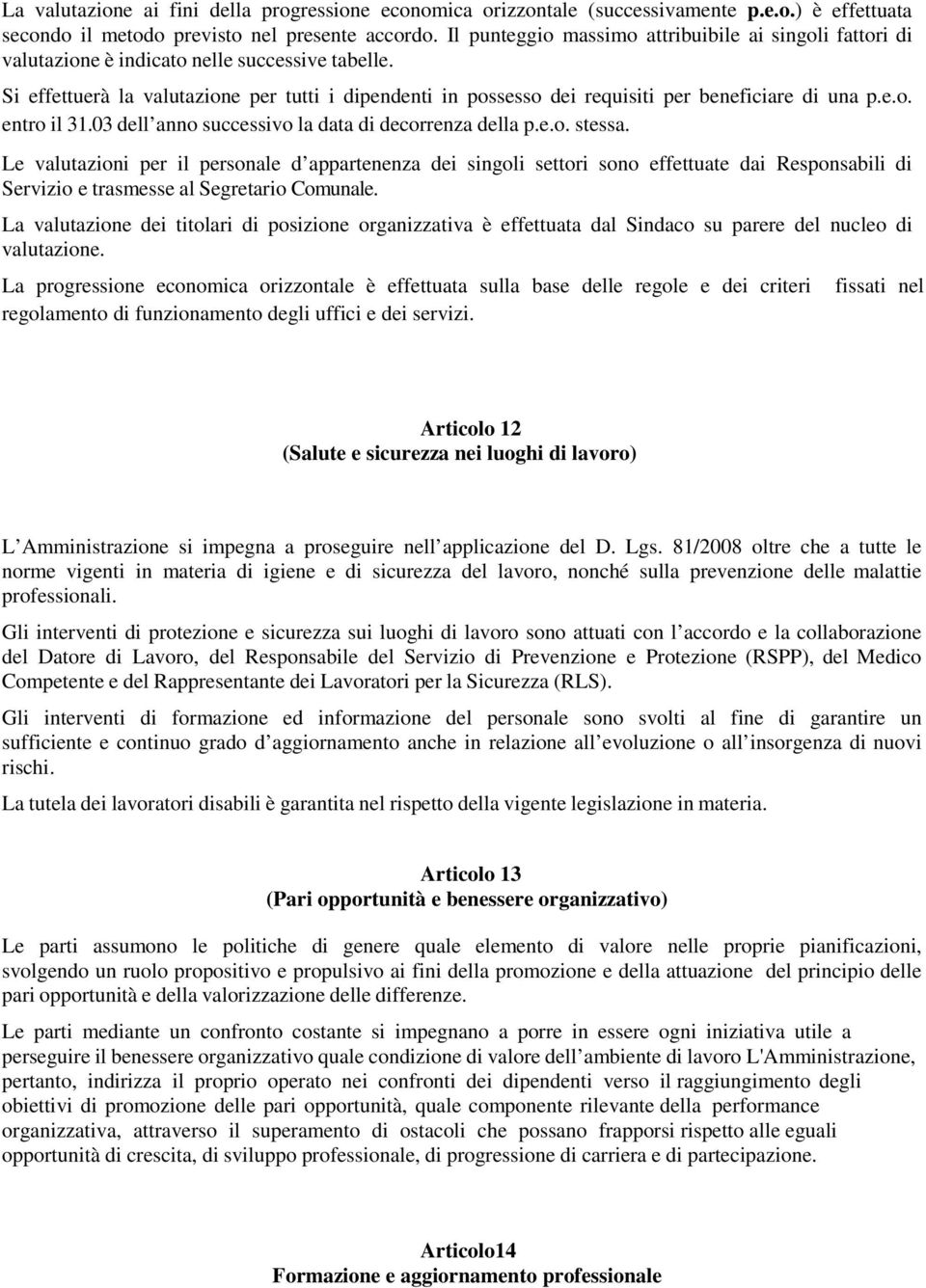 La valutazione ai fini della progressione economica orizzontale (successivamente p.e.o.) è effettuata secondo il metodo previsto nel presente accordo. Il punteggio massimo attribuibile ai singoli fattori di valutazione è indicato nelle successive tabelle.

Si effettuerà la valutazione per tutti i dipendenti in possesso dei requisiti per beneficiare di una p.e.o. entro il 31.03 dell anno successivo la data di decorrenza della p.e.o. stessa.

Le valutazioni per il personale d appartenenza dei singoli settori sono effettuate dai Responsabili di Servizio e trasmesse al Segretario Comunale.

La valutazione dei titolari di posizione organizzativa è effettuata dal Sindaco su parere del nucleo di valutazione.

La progressione economica orizzontale è effettuata sulla base delle regole e dei criteri fissati nel regolamento di funzionamento degli uffici e dei servizi.

Articolo 12
(Salute e sicurezza nei luoghi di lavoro)

L Amministrazione si impegna a proseguire nell applicazione del D. Lgs. 81/2008 oltre che a tutte le norme vigenti in materia di igiene e di sicurezza del lavoro, nonché sulla prevenzione delle malattie professionali.

Gli interventi di protezione e sicurezza sui luoghi di lavoro sono attuati con l accordo e la collaborazione del Datore di Lavoro, del Responsabile del Servizio di Prevenzione e Protezione (RSPP), del Medico Competente e del Rappresentante dei Lavoratori per la Sicurezza (RLS).

Gli interventi di formazione ed informazione del personale sono svolti al fine di garantire un sufficiente e continuo grado d aggiornamento anche in relazione all evoluzione o all insorgenza di nuovi rischi.

La tutela dei lavoratori disabili è garantita nel rispetto della vigente legislazione in materia.

Articolo 13
(Pari opportunità e benessere organizzativo)

Le parti assumono le politiche di genere quale elemento di valore nelle proprie pianificazioni, svolgendo un ruolo propositivo e propulsivo ai fini della promozione e della attuazione del principio delle pari opportunità e della valorizzazione delle differenze.

Le parti mediante un confronto costante si impegnano a porre in essere ogni iniziativa utile a perseguire il benessere organizzativo quale condizione di valore dell ambiente di lavoro L'Amministrazione, pertanto, indirizza il proprio operato nei confronti dei dipendenti verso il raggiungimento degli obiettivi di promozione delle pari opportunità, quale componente rilevante della performance organizzativa, attraverso il superamento di ostacoli che possano frapporsi rispetto alle eguali opportunità di crescita, di sviluppo professionale, di progressione di carriera e di partecipazione.

Articolo14
Formazione e aggiornamento professionale